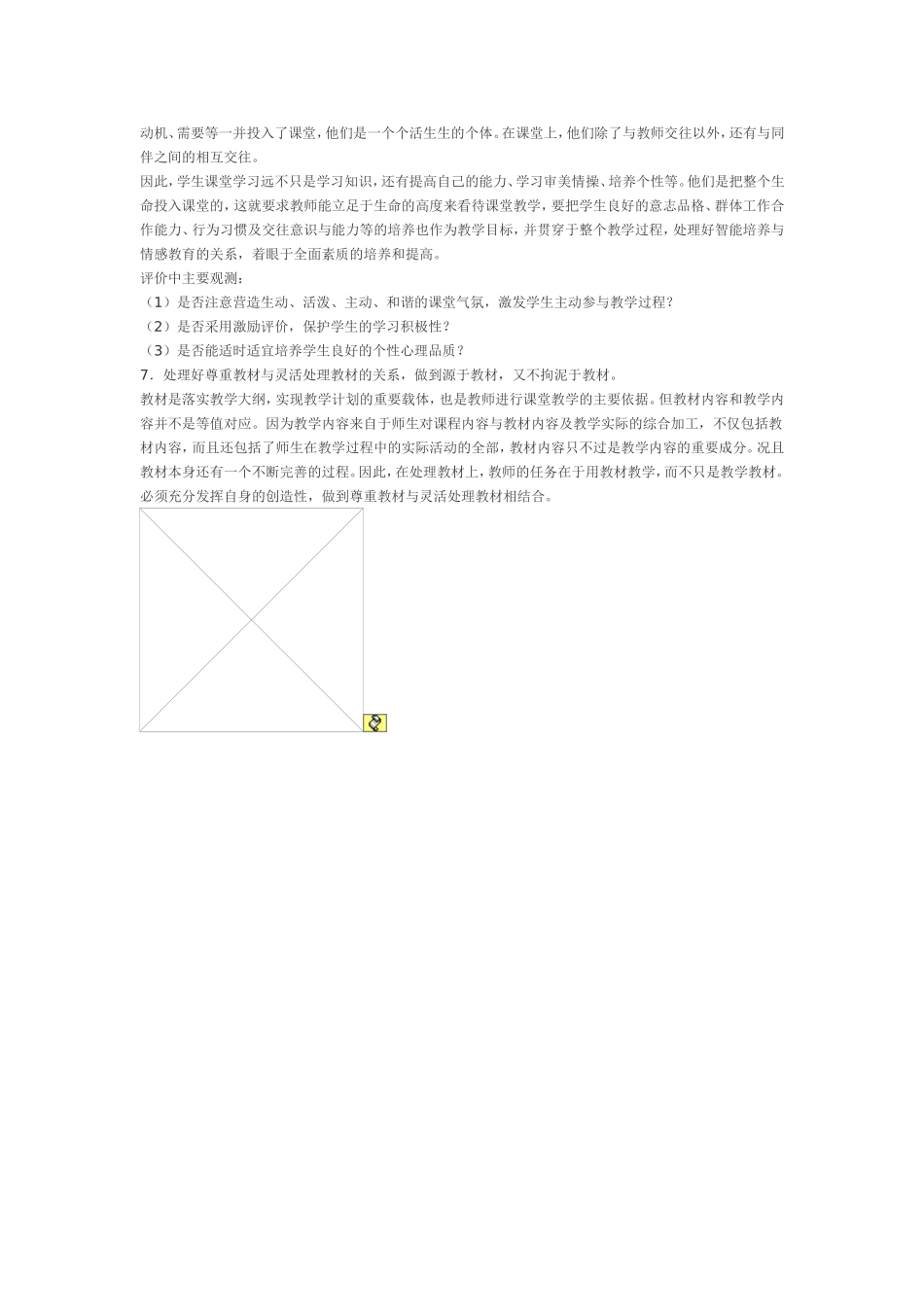 动机、需要等一并投入了课堂，他们是一个个活生生的个体。在课堂上，他们除了与教师交往以外，还有与同伴之间的相互交往。

因此，学生课堂学习远不只是学习知识，还有提高自己的能力、学习审美情操、培养个性等。他们是把整个生命投入课堂的，这就要求教师能立足于生命的高度来看待课堂教学，要把学生良好的意志品格、群体工作合作能力、行为习惯及交往意识与能力等的培养也作为教学目标，并贯穿于整个教学过程，处理好智能培养与情感教育的关系，着眼于全面素质的培养和提高。

评价中主要观测：

（1）是否注意营造生动、活泼、主动、和谐的课堂气氛，激发学生主动参与教学过程？

（2）是否采用激励评价，保护学生的学习积极性？

（3）是否能适时适宜培养学生良好的个性心理品质？

7．处理好尊重教材与灵活处理教材的关系，做到源于教材，又不拘泥于教材。

教材是落实教学大纲，实现教学计划的重要载体，也是教师进行课堂教学的主要依据。但教材内容和教学内容并不是等值对应。因为教学内容来自于师生对课程内容与教材内容及教学实际的综合加工，不仅包括教材内容，而且还包括了师生在教学过程中的实际活动的全部，教材内容只不过是教学内容的重要成分。况且教材本身还有一个不断完善的过程。因此，在处理教材上，教师的任务在于用教材教学，而不只是教学教材。必须充分发挥自身的创造性，做到尊重教材与灵活处理教材相结合。